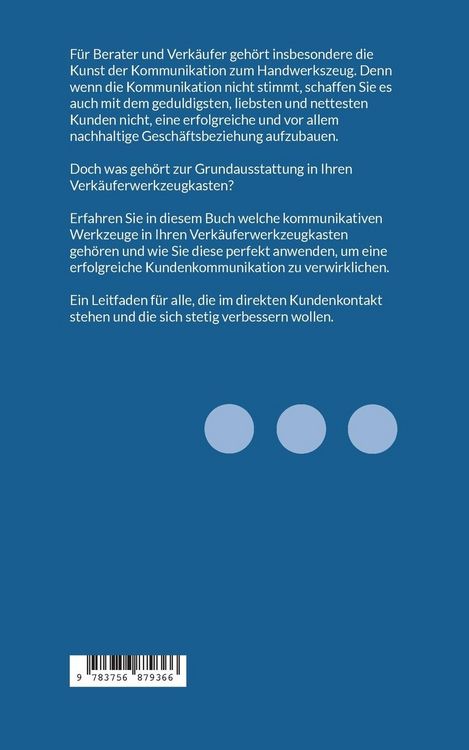 Für Berater und Verkäufer gehört insbesondere die Kunst der Kommunikation zum Handwerkszeug. Denn wenn die Kommunikation nicht stimmt, schaffen Sie es auch mit dem geduldigsten, liebsten und nettesten Kunden nicht, eine erfolgreiche und vor allem nachhaltige Geschäftsbeziehung aufzubauen.

Doch was gehört zur Grundausstattung in Ihren Verkäuferwerkzeugkasten?

Erfahren Sie in diesem Buch welche kommunikativen Werkzeuge in Ihren Verkäuferwerkzeugkasten gehören und wie Sie diese perfekt anwenden, um eine erfolgreiche Kundenkommunikation zu verwirklichen.

Ein Leitfaden für alle, die im direkten Kundenkontakt stehen und die sich stetig verbessern wollen.

9 783756 879366